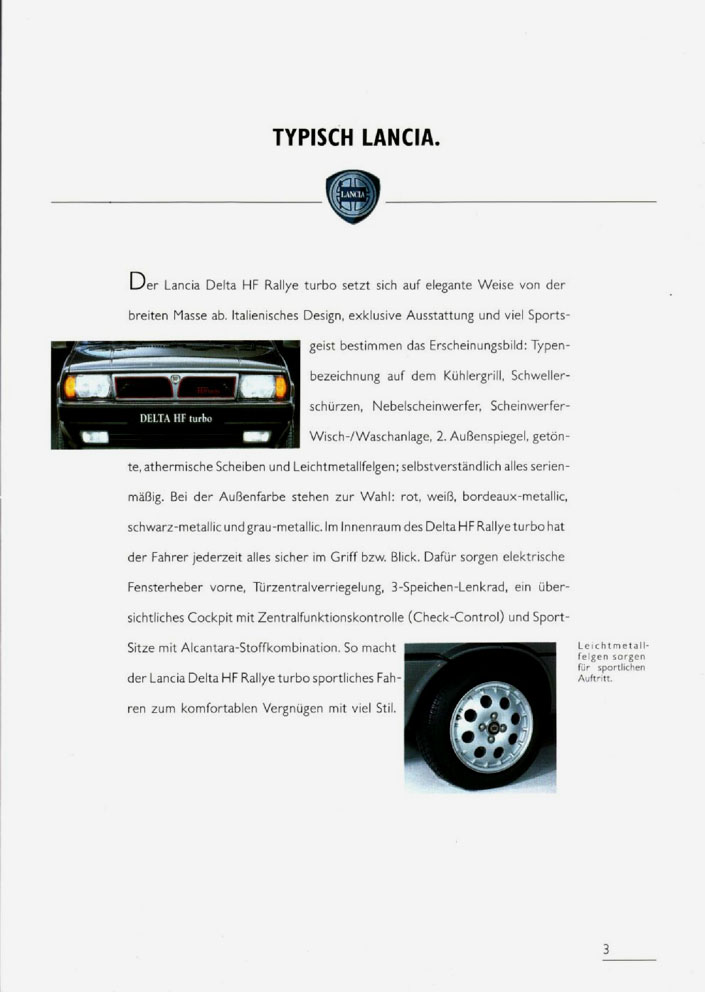 TYPISCH LANCIA.

LANCIA

Der Lancia Delta HF Rallye turbo setzt sich auf elegante Weise von der breiten Masse ab. Italienisches Design, exklusive Ausstattung und viel Sportsgeist bestimmen das Erscheinungsbild: Typenbezeichnung auf dem Kühlergrill, Schwellerschürzen, Nebelscheinwerfer, Scheinwerfer-Wisch-/Waschanlage, 2. Außenspiegel, getönte, athermische Scheiben und Leichtmetallfelgen; selbstverständlich alles serienmäßig. Bei der Außenfarbe stehen zur Wahl: rot, weiß, bordeaux-metallic, schwarz-metallic und grau-metallic. Im Innenraum des Delta HF Rallye turbo hat der Fahrer jederzeit alles sicher im Griff bzw. Blick. Dafür sorgen elektrische Fensterheber vorne, Türzentralverriegelung, 3-Speichen-Lenkrad, ein übersichtliches Cockpit mit Zentralfunktionskontrolle (Check-Control) und Sport-Sitze mit Alcantara-Stoffkombination. So macht der Lancia Delta HF Rallye turbo sportliches Fahren zum komfortablen Vergnügen mit viel Stil.

DELTA HF turbo

Leichtmetallfelgen sorgen für sportlichen Auftritt.

3